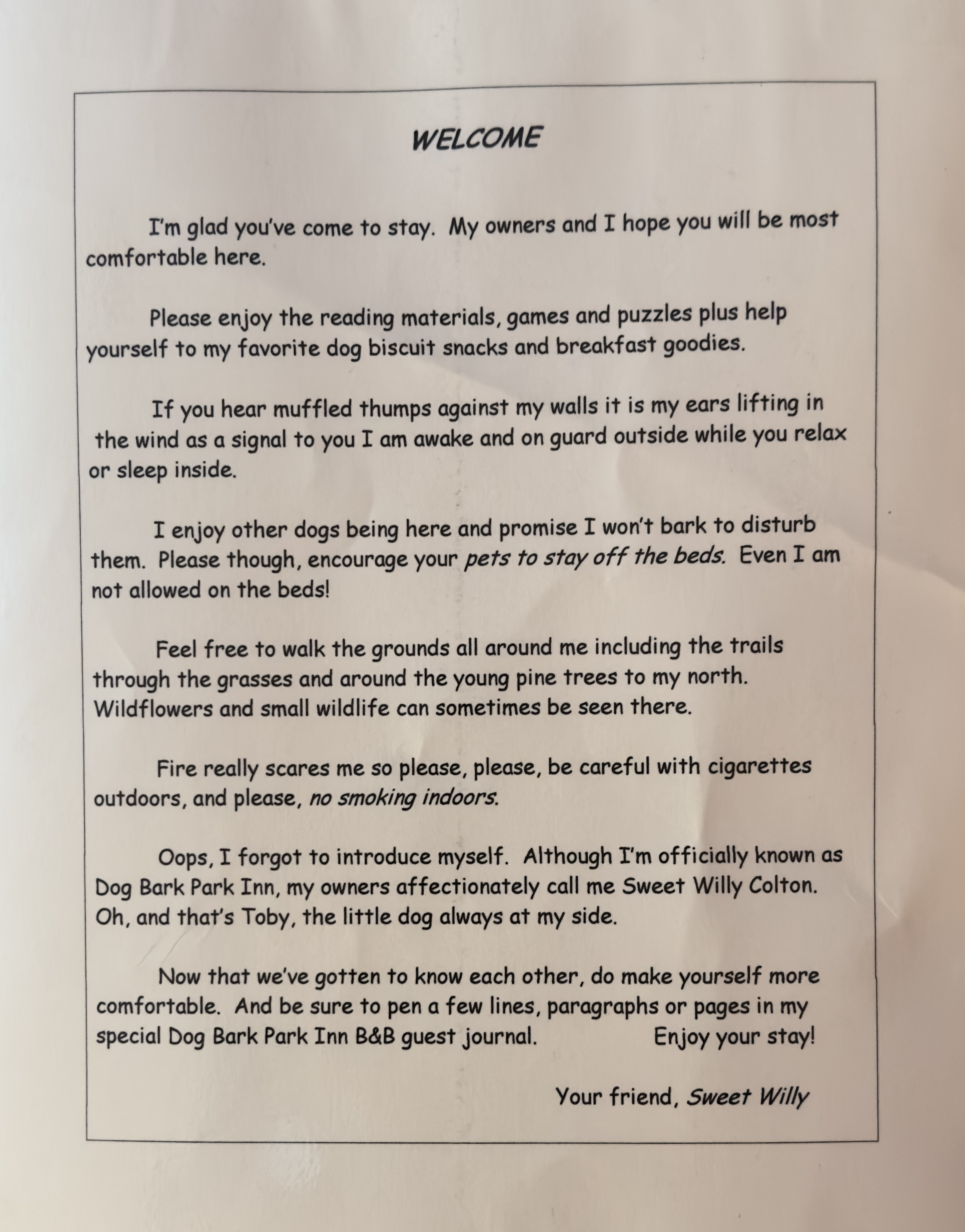 WELCOME

I'm glad you've come to stay. My owners and I hope you will be most comfortable here.

Please enjoy the reading materials, games and puzzles plus help yourself to my favorite dog biscuit snacks and breakfast goodies.

If you hear muffled thumps against my walls it is my ears lifting in the wind as a signal to you I am awake and on guard outside while you relax or sleep inside.

I enjoy other dogs being here and promise I won't bark to disturb them. Please though, encourage your pets to stay off the beds. Even I am not allowed on the beds!

Feel free to walk the grounds all around me including the trails through the grasses and around the young pine trees to my north. Wildflowers and small wildlife can sometimes be seen there.

Fire really scares me so please, please, be careful with cigarettes outdoors, and please, no smoking indoors.

Oops, I forgot to introduce myself. Although I'm officially known as Dog Bark Park Inn, my owners affectionately call me Sweet Willy Colton. Oh, and that's Toby, the little dog always at my side.

Now that we've gotten to know each other, do make yourself more comfortable. And be sure to pen a few lines, paragraphs or pages in my special Dog Bark Park Inn B&B guest journal. Enjoy your stay!

Your friend, Sweet Willy